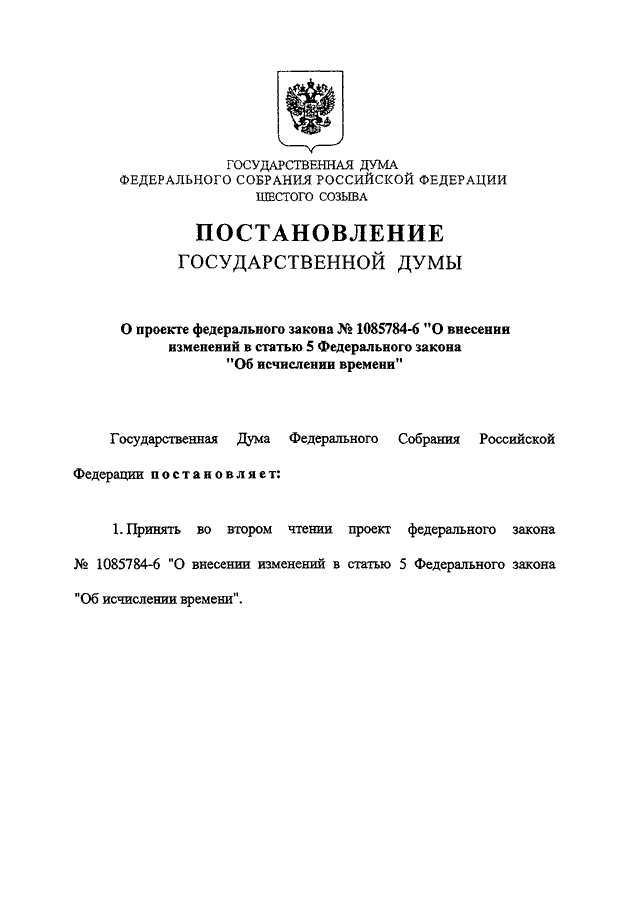 ГОСУДАРСТВЕННАЯ ДУМА
ФЕДЕРАЛЬНОГО СОБРАНИЯ РОССИЙСКОЙ ФЕДЕРАЦИИ
ШЕСТОГО СОЗЫВА

ПОСТАНОВЛЕНИЕ
ГОСУДАРСТВЕННОЙ ДУМЫ

О проекте федерального закона № 1085784-6 "О внесении изменений в статью 5 Федерального закона "Об исчислении времени"

Государственная Дума Федерального Собрания Российской Федерации постановляет:

1. Принять во втором чтении проект федерального закона № 1085784-6 "О внесении изменений в статью 5 Федерального закона "Об исчислении времени".